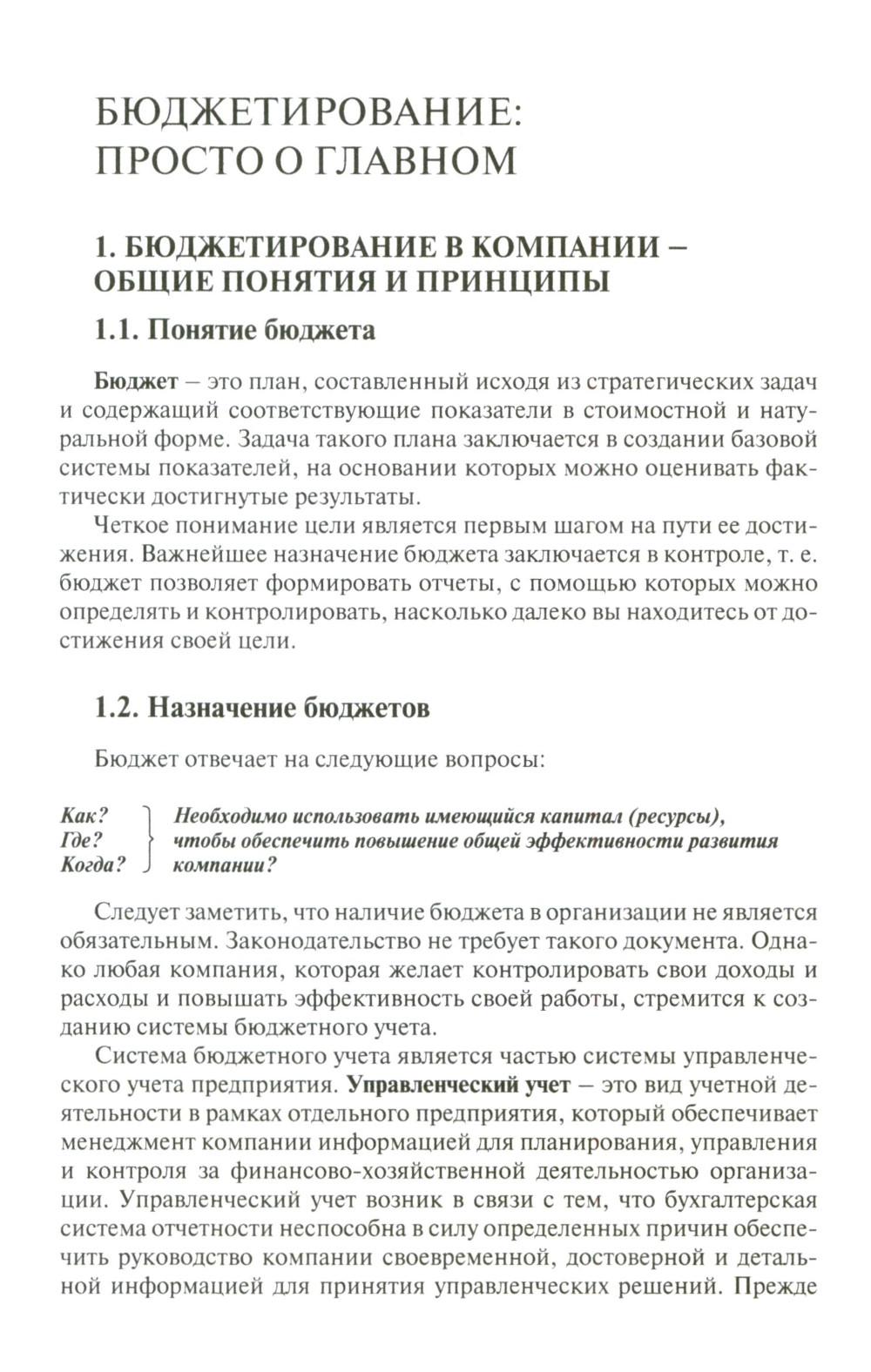 БЮДЖЕТИРОВАНИЕ: ПРОСТО О ГЛАВНОМ

1. БЮДЖЕТИРОВАНИЕ В КОМПАНИИ – ОБЩИЕ ПОНЯТИЯ И ПРИНЦИПЫ

1.1. Понятие бюджета

Бюджет – это план, составленный исходя из стратегических задач и содержащий соответствующие показатели в стоимостной и натуральной форме. Задача такого плана заключается в создании базовой системы показателей, на основании которых можно оценивать фактически достигнутые результаты.

Четкое понимание цели является первым шагом на пути ее достижения. Важнейшее назначение бюджета заключается в контроле, т. е. бюджет позволяет формировать отчеты, с помощью которых можно определять и контролировать, насколько далеко вы находитесь от достижения своей цели.

1.2. Назначение бюджетов

Бюджет отвечает на следующие вопросы:

Как?
Где?
Когда?

Необходимо использовать имеющийся капитал (ресурсы), чтобы обеспечить повышение общей эффективности развития компании?

Следует заметить, что наличие бюджета в организации не является обязательным. Законодательство не требует такого документа. Однако любая компания, которая желает контролировать свои доходы и расходы и повышать эффективность своей работы, стремится к созданию системы бюджетного учета.

Система бюджетного учета является частью системы управленческого учета предприятия. Управленческий учет – это вид учетной деятельности в рамках отдельного предприятия, который обеспечивает менеджмент компании информацией для планирования, управления и контроля за финансово-хозяйственной деятельностью организации. Управленческий учет возник в связи с тем, что бухгалтерская система отчетности неспособна в силу определенных причин обеспечить руководство компании своевременной, достоверной и детальной информацией для принятия управленческих решений. Прежде